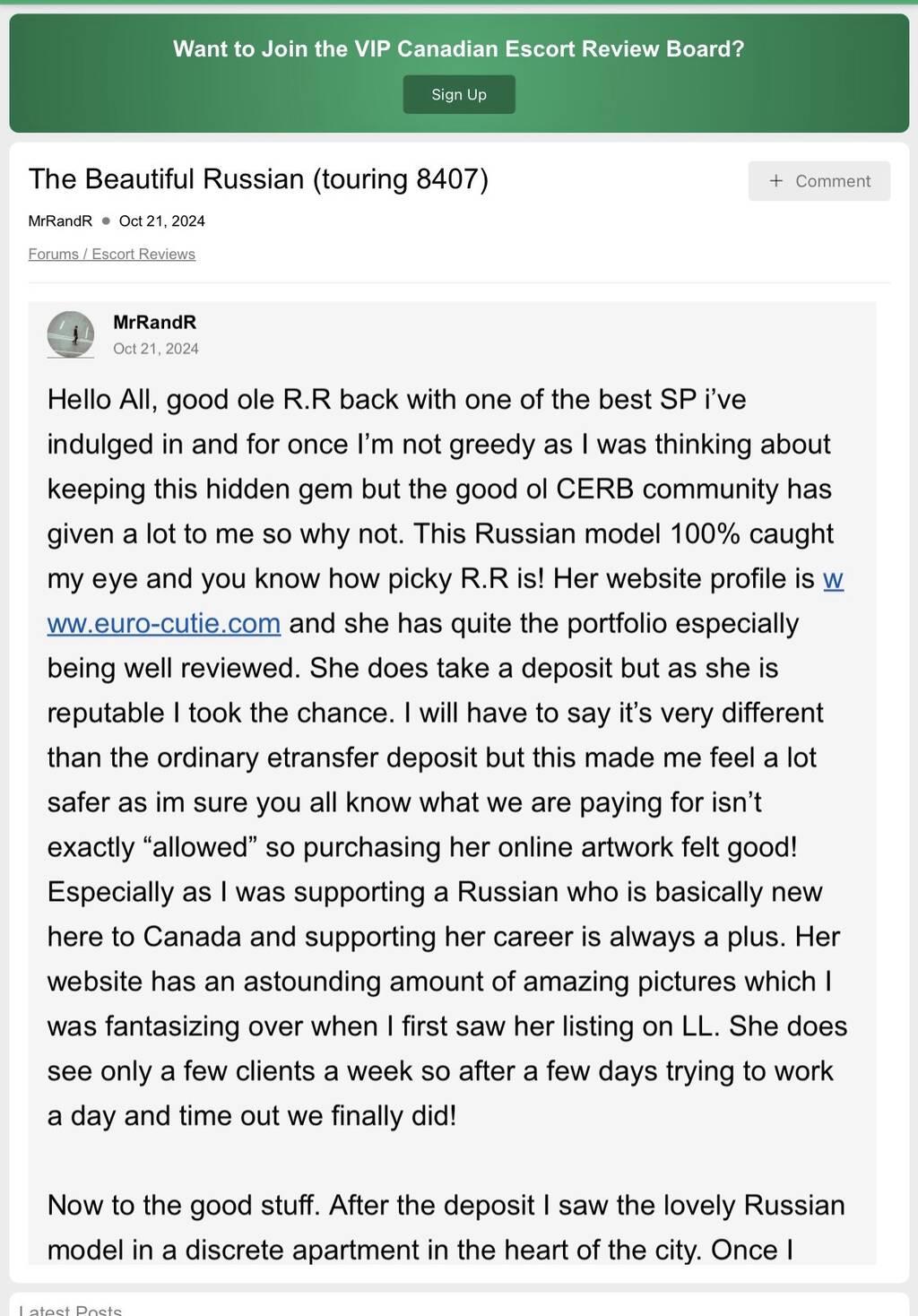 Want to Join the VIP Canadian Escort Review Board?

Sign Up

The Beautiful Russian (touring 8407)

+ Comment

MrRandR • Oct 21, 2024

Forums / Escort Reviews

MrRandR
Oct 21, 2024

Hello All, good ole R.R back with one of the best SP i've indulged in and for once I'm not greedy as I was thinking about keeping this hidden gem but the good ol CERB community has given a lot to me so why not. This Russian model 100% caught my eye and you know how picky R.R is! Her website profile is www.euro-cutie.com and she has quite the portfolio especially being well reviewed. She does take a deposit but as she is reputable I took the chance. I will have to say it's very different than the ordinary etransfer deposit but this made me feel a lot safer as im sure you all know what we are paying for isn't exactly "allowed" so purchasing her online artwork felt good! Especially as I was supporting a Russian who is basically new here to Canada and supporting her career is always a plus. Her website has an astounding amount of amazing pictures which I was fantasizing over when I first saw her listing on LL. She does see only a few clients a week so after a few days trying to work a day and time out we finally did!

Now to the good stuff. After the deposit I saw the lovely Russian model in a discrete apartment in the heart of the city. Once I

Latest Posts